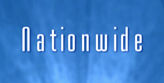 Nationwide